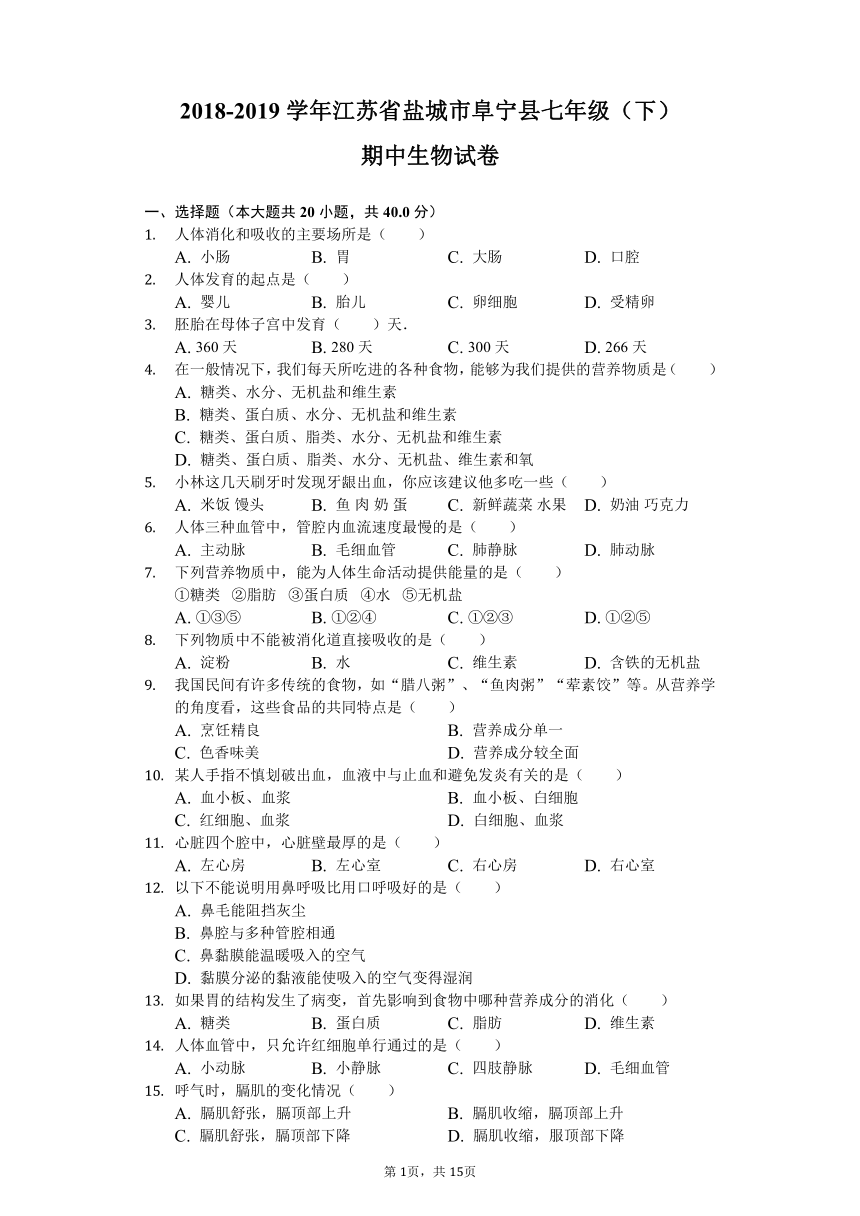 2018-2019 学年江苏省盐城市阜宁县七年级（下）

期中生物试卷

一、选择题（本大题共 20 小题，共 40.0 分）

1. 人体消化和吸收的主要场所是（　　）
A. 小肠　　B. 胃　　C. 大肠　　D. 口腔

2. 人体发育的起点是（　　）
A. 婴儿　　B. 胎儿　　C. 卵细胞　　D. 受精卵

3. 胚胎在母体子宫中发育（　　）天.
A. 360 天　　B. 280 天　　C. 300 天　　D. 266 天

4. 在一般情况下，我们每天所吃进的各种食物，能够为我们提供的营养物质是（　　）
A. 糖类、水分、无机盐和维生素
B. 糖类、蛋白质、水分、无机盐和维生素
C. 糖类、蛋白质、脂类、水分、无机盐和维生素
D. 糖类、蛋白质、脂类、水分、无机盐、维生素和氧

5. 小林这几天刷牙时发现牙龈出血，你应该建议他多吃一些（　　）
A. 米饭 馒头　　B. 鱼 肉 奶 蛋　　C. 新鲜蔬菜 水果　　D. 奶油 巧克力

6. 人体三种血管中，管腔内血流速度最慢的是（　　）
A. 主动脉　　B. 毛细血管　　C. 肺静脉　　D. 肺动脉

7. 下列营养物质中，能为人体生命活动提供能量的是（　　）
①糖类　②脂肪　③蛋白质　④水　⑤无机盐
A. ①③⑤　　B. ①②④　　C. ①②③　　D. ①②⑤

8. 下列物质中不能被消化道直接吸收的是（　　）
A. 淀粉　　B. 水　　C. 维生素　　D. 含铁的无机盐

9. 我国民间有许多传统的食物，如“腊八粥”、“鱼肉粥”“荤素饺”等。从营养学的角度看，这些食品的共同特点是（　　）
A. 烹饪精良　　B. 营养成分单一
C. 色香味美　　D. 营养成分较全面

10. 某人手指不慎划破出血，血液中与止血和避免发炎有关的是（　　）
A. 血小板、血浆　　B. 血小板、白细胞
C. 红细胞、血浆　　D. 白细胞、血浆

11. 心脏四个腔中，心脏壁最厚的是（　　）
A. 左心房　　B. 左心室　　C. 右心房　　D. 右心室

12. 以下不能说明用鼻呼吸比用口呼吸好的是（　　）
A. 鼻毛能阻挡灰尘
B. 鼻腔与多种管腔相通
C. 鼻黏膜能温暖吸入的空气
D. 黏膜分泌的黏液能使吸入的空气变得湿润

13. 如果胃的结构发生了病变，首先影响到食物中哪种营养成分的消化（　　）
A. 糖类　　B. 蛋白质　　C. 脂肪　　D. 维生素

14. 人体血管中，只允许红细胞单行通过的是（　　）
A. 小动脉　　B. 小静脉　　C. 四肢静脉　　D. 毛细血管

15. 呼气时，膈肌的变化情况（　　）
A. 膈肌舒张，膈顶部上升　　B. 膈肌收缩，膈顶部上升
C. 膈肌舒张，膈顶部下降　　D. 膈肌收缩，服顶部下降

第 1页，共 15页